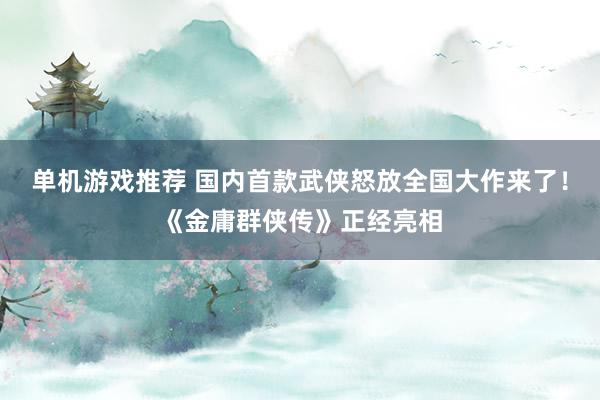 单机游戏推荐 国内首款武侠怒放全国大作来了！《金庸群侠传》正经亮相